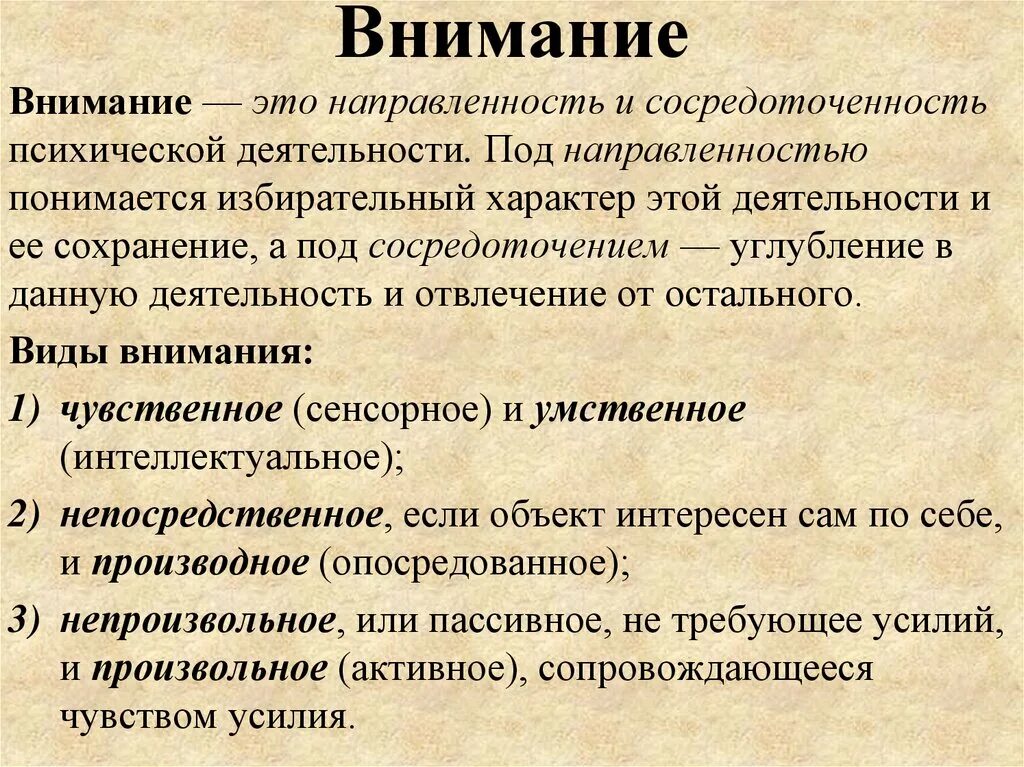 Внимание

Внимание — это направленность и сосредоточенность психической деятельности. Под направленностью понимается избирательный характер этой деятельности и ее сохранение, а под сосредоточением — углубление в данную деятельность и отвлечение от остального.

Виды внимания:

1) чувственное (сенсорное) и умственное (интеллектуальное);

2) непосредственное, если объект интересен сам по себе, и производное (опосредованное);

3) непроизвольное, или пассивное, не требующее усилий, и произвольное (активное), сопровождающееся чувством усилия.